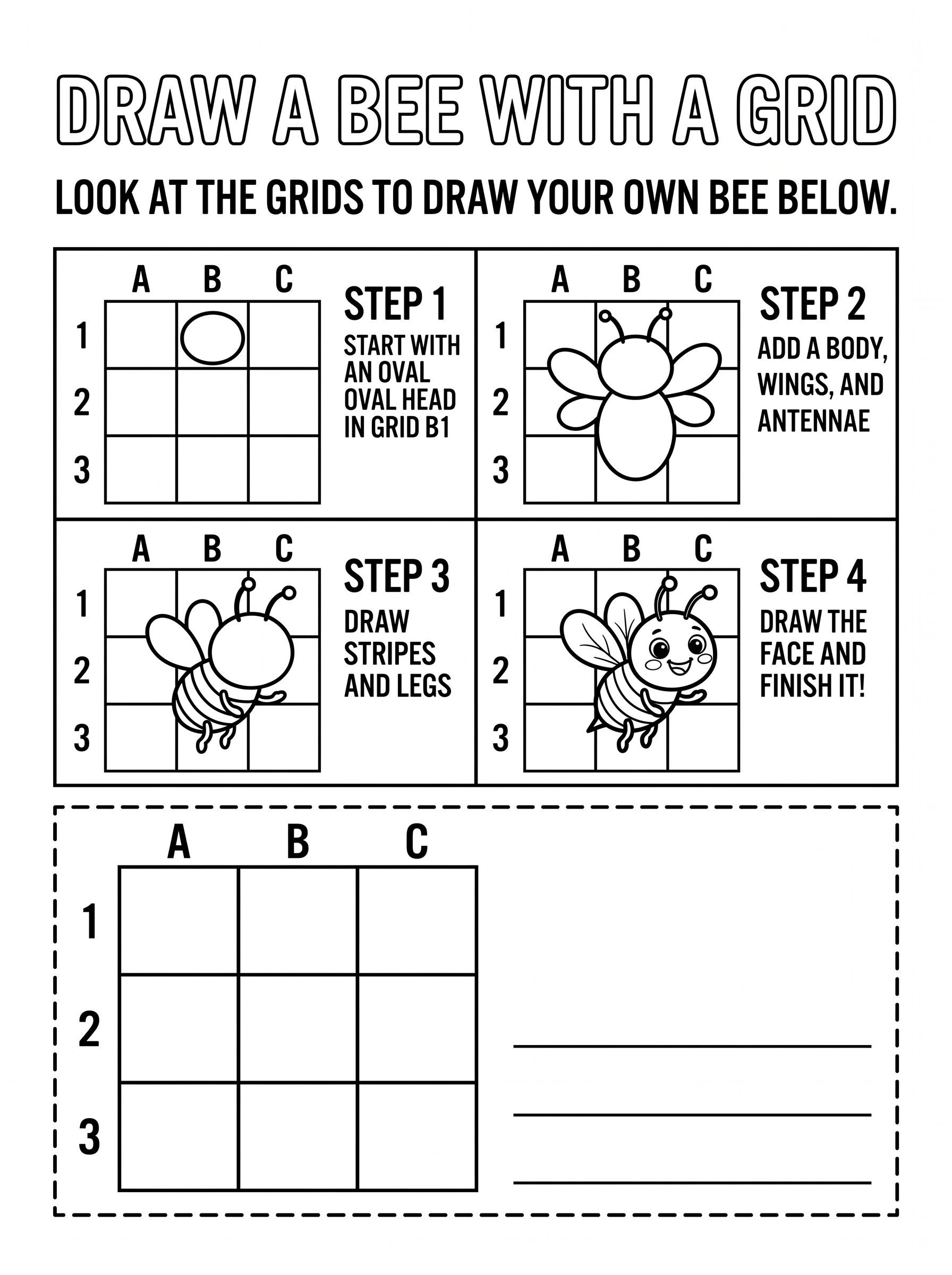 DRAW A BEE WITH A GRID

LOOK AT THE GRIDS TO DRAW YOUR OWN BEE BELOW.

A B C
1
2
3

STEP 1
START WITH AN OVAL OVAL HEAD IN GRID B1

A B C
1
2
3

STEP 2
ADD A BODY, WINGS, AND ANTENNAE

A B C
1
2
3

STEP 3
DRAW STRIPES AND LEGS

A B C
1
2
3

STEP 4
DRAW THE FACE AND FINISH IT!

A B C
1
2
3